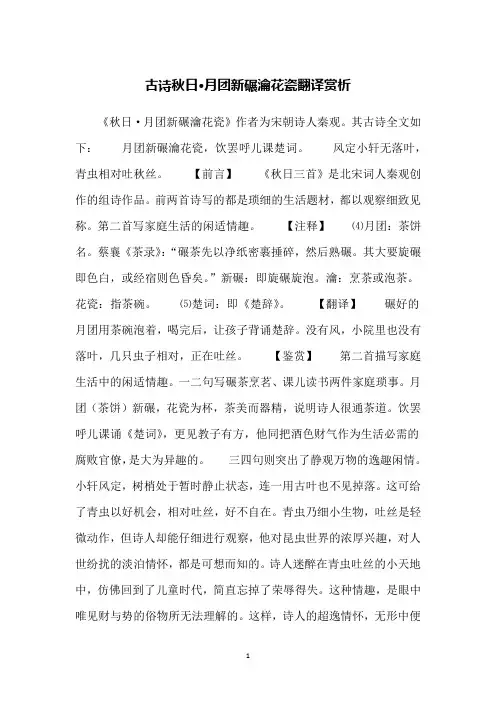 古诗秋日•月团新碾瀹花瓷翻译赏析

《秋日·月团新碾瀹花瓷》作者为宋朝诗人秦观。其古诗全文如下： 月团新碾瀹花瓷，饮罢呼儿课楚词。 风定小轩无落叶，青虫相对吐秋丝。 【前言】 《秋日三首》是北宋词人秦观创作的组诗作品。前两首诗写的都是琐细的生活题材，都以观察细致见称。第二首写家庭生活的闲适情趣。 【注释】 ⑷月团：茶饼名。蔡襄《茶录》：“碾茶先以净纸密裹捶碎，然后熟碾。其大要旋碾即色白，或经宿则色昏矣。”新碾：即旋碾旋泡。瀹：烹茶或泡茶。花瓷：指茶碗。 ⑸楚词：即《楚辞》。 【翻译】 碾好的月团用茶碗泡着，喝完后，让孩子背诵楚辞。没有风，小院里也没有落叶，几只虫子相对，正在吐丝。 【鉴赏】 第二首描写家庭生活中的闲适情趣。一二句写碾茶烹茗、课儿读书两件家庭琐事。月团（茶饼）新碾，花瓷为杯，茶美而器精，说明诗人很通茶道。饮罢呼儿课诵《楚词》，更见教子有方，他同把酒色财气作为生活必需的腐败官僚，是大为异趣的。 三四句则突出了静观万物的逸趣闲情。小轩风定，树梢处于暂时静止状态，连一用古叶也不见掉落。这可给了青虫以好机会，相对吐丝，好不自在。青虫乃细小生物，吐丝是轻微动作，但诗人却能仔细进行观察，他对昆虫世界的浓厚兴趣，对人世纷扰的淡泊情怀，都是可想而知的。诗人迷醉在青虫吐丝的小天地中，仿佛回到了儿童时代，简直忘掉了荣辱得失。这种情趣，是眼中唯见财与势的俗物所无法理解的。这样，诗人的超逸情怀，无形中便

1